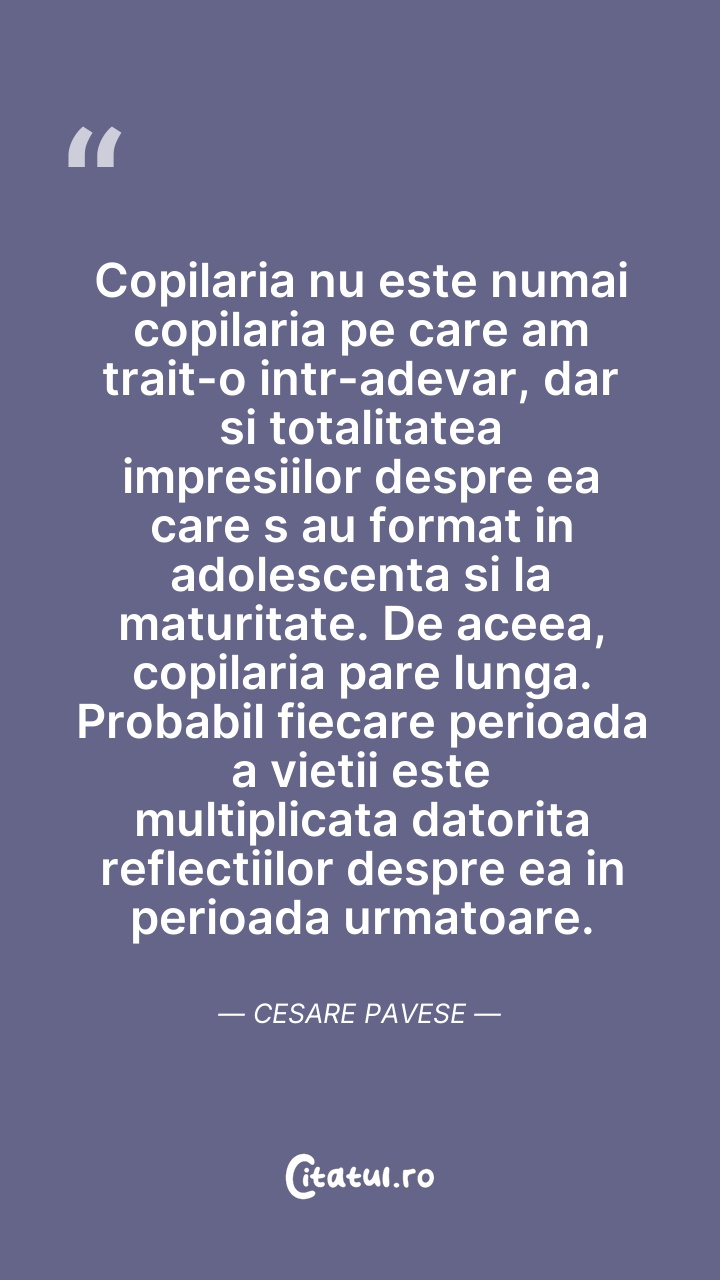 "

Copilaria nu este numai copilaria pe care am trait-o intr-adevar, dar si totalitatea impresiilor despre ea care s au format in adolescenta si la maturitate. De aceea, copilaria pare lunga. Probabil fiecare perioada a vietii este multiplicata datorita reflectiilor despre ea in perioada urmatoare.

— CESARE PAVESE —

Citatul.ro